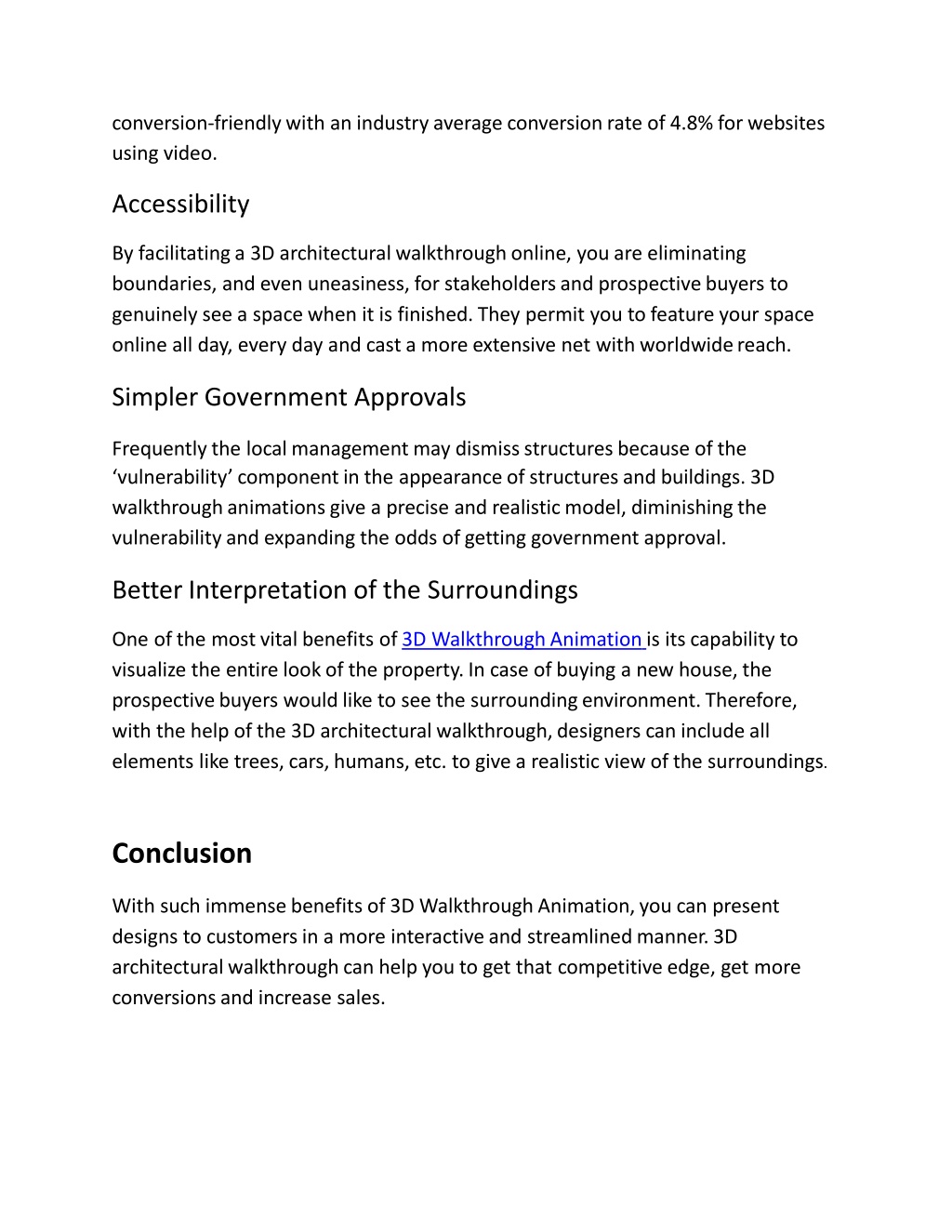 conversion-friendly with an industry average conversion rate of 4.8% for websites using video.

Accessibility

By facilitating a 3D architectural walkthrough online, you are eliminating boundaries, and even uneasiness, for stakeholders and prospective buyers to genuinely see a space when it is finished. They permit you to feature your space online all day, every day and cast a more extensive net with worldwide reach.

Simpler Government Approvals

Frequently the local management may dismiss structures because of the ‘vulnerability’ component in the appearance of structures and buildings. 3D walkthrough animations give a precise and realistic model, diminishing the vulnerability and expanding the odds of getting government approval.

Better Interpretation of the Surroundings

One of the most vital benefits of 3D Walkthrough Animation is its capability to visualize the entire look of the property. In case of buying a new house, the prospective buyers would like to see the surrounding environment. Therefore, with the help of the 3D architectural walkthrough, designers can include all elements like trees, cars, humans, etc. to give a realistic view of the surroundings.

Conclusion

With such immense benefits of 3D Walkthrough Animation, you can present designs to customers in a more interactive and streamlined manner. 3D architectural walkthrough can help you to get that competitive edge, get more conversions and increase sales.